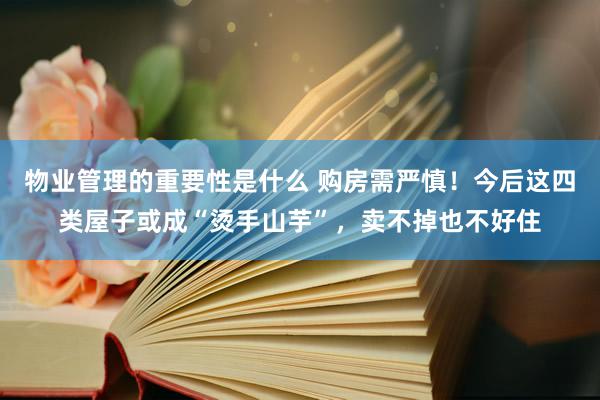 物业管理的重要性是什么 购房需严慎！今后这四类屋子或成“烫手山芋”，卖不掉也不好住